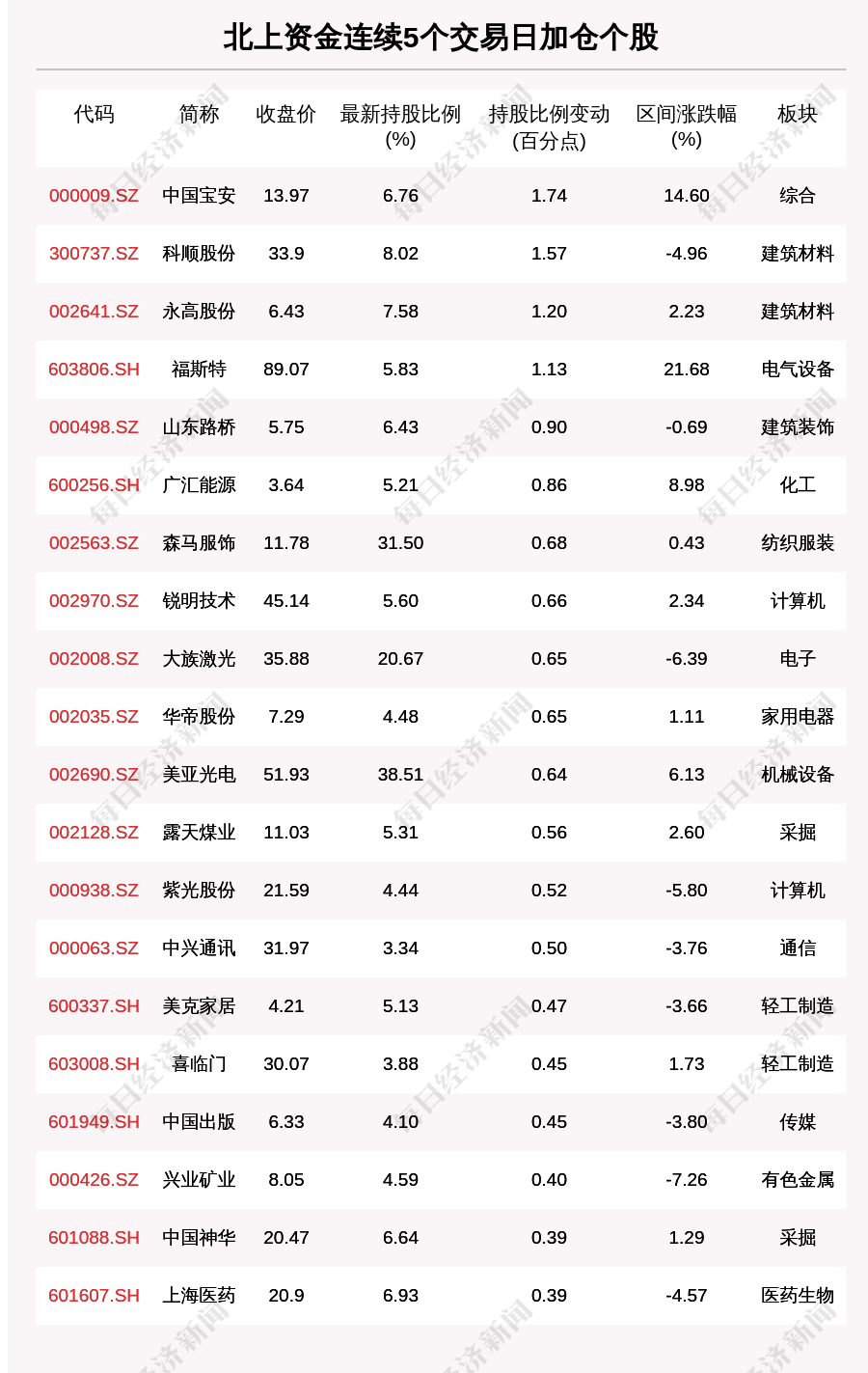 北上资金连续5个交易日加仓个股

| 代码 | 简称 | 收盘价 | 最新持股比例(%) | 持股比例变动(百分点) | 区间涨跌幅(%) | 板块 |
|---|---|---|---|---|---|---|
| 000009.SZ | 中国宝安 | 13.97 | 6.76 | 1.74 | 14.60 | 综合 |
| 300737.SZ | 科顺股份 | 33.9 | 8.02 | 1.57 | -4.96 | 建筑材料 |
| 002641.SZ | 永高股份 | 6.43 | 7.58 | 1.20 | 2.23 | 建筑材料 |
| 603806.SH | 福斯特 | 89.07 | 5.83 | 1.13 | 21.68 | 电气设备 |
| 000498.SZ | 山东路桥 | 5.75 | 6.43 | 0.90 | -0.69 | 建筑装饰 |
| 600256.SH | 广汇能源 | 3.64 | 5.21 | 0.86 | 8.98 | 化工 |
| 002563.SZ | 森马服饰 | 11.78 | 31.50 | 0.68 | 0.43 | 纺织服装 |
| 002970.SZ | 锐明技术 | 45.14 | 5.60 | 0.66 | 2.34 | 计算机 |
| 002008.SZ | 大族激光 | 35.88 | 20.67 | 0.65 | -6.39 | 电子 |
| 002035.SZ | 华帝股份 | 7.29 | 4.48 | 0.65 | 1.11 | 家用电器 |
| 002690.SZ | 美亚光电 | 51.93 | 38.51 | 0.64 | 6.13 | 机械设备 |
| 002128.SZ | 露天煤业 | 11.03 | 5.31 | 0.56 | 2.60 | 采掘 |
| 000938.SZ | 紫光股份 | 21.59 | 4.44 | 0.52 | -5.80 | 计算机 |
| 000063.SZ | 中兴通讯 | 31.97 | 3.34 | 0.50 | -3.76 | 通信 |
| 600337.SH | 美克家居 | 4.21 | 5.13 | 0.47 | -3.66 | 轻工制造 |
| 603008.SH | 喜临门 | 30.07 | 3.88 | 0.45 | 1.73 | 轻工制造 |
| 601949.SH | 中国出版 | 6.33 | 4.10 | 0.45 | -3.80 | 传媒 |
| 000426.SZ | 兴业矿业 | 8.05 | 4.59 | 0.40 | -7.26 | 有色金属 |
| 601088.SH | 中国神华 | 20.47 | 6.64 | 0.39 | 1.29 | 采掘 |
| 601607.SH | 上海医药 | 20.9 | 6.93 | 0.39 | -4.57 | 医药生物 |

每日经济新闻